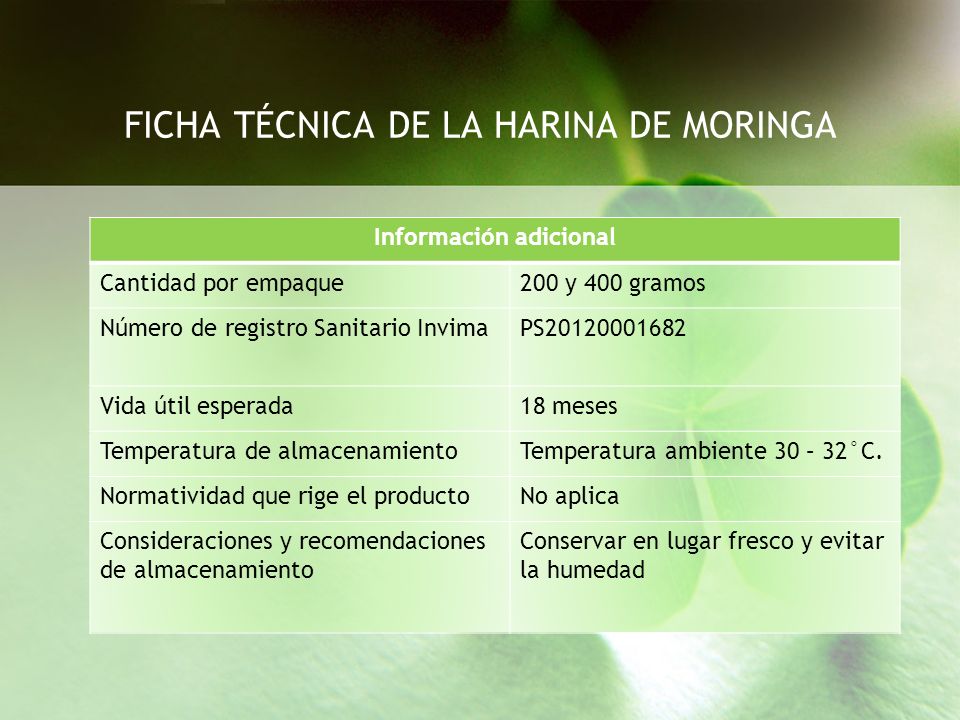 FICHA TÉCNICA DE LA HARINA DE MORINGA

| Información adicional | |
|---|---|
| Cantidad por empaque | 200 y 400 gramos |
| Número de registro Sanitario Invima | PS20120001682 |
| Vida útil esperada | 18 meses |
| Temperatura de almacenamiento | Temperatura ambiente 30 – 32°C. |
| Normatividad que rige el producto | No aplica |
| Consideraciones y recomendaciones de almacenamiento | Conservar en lugar fresco y evitar la humedad |